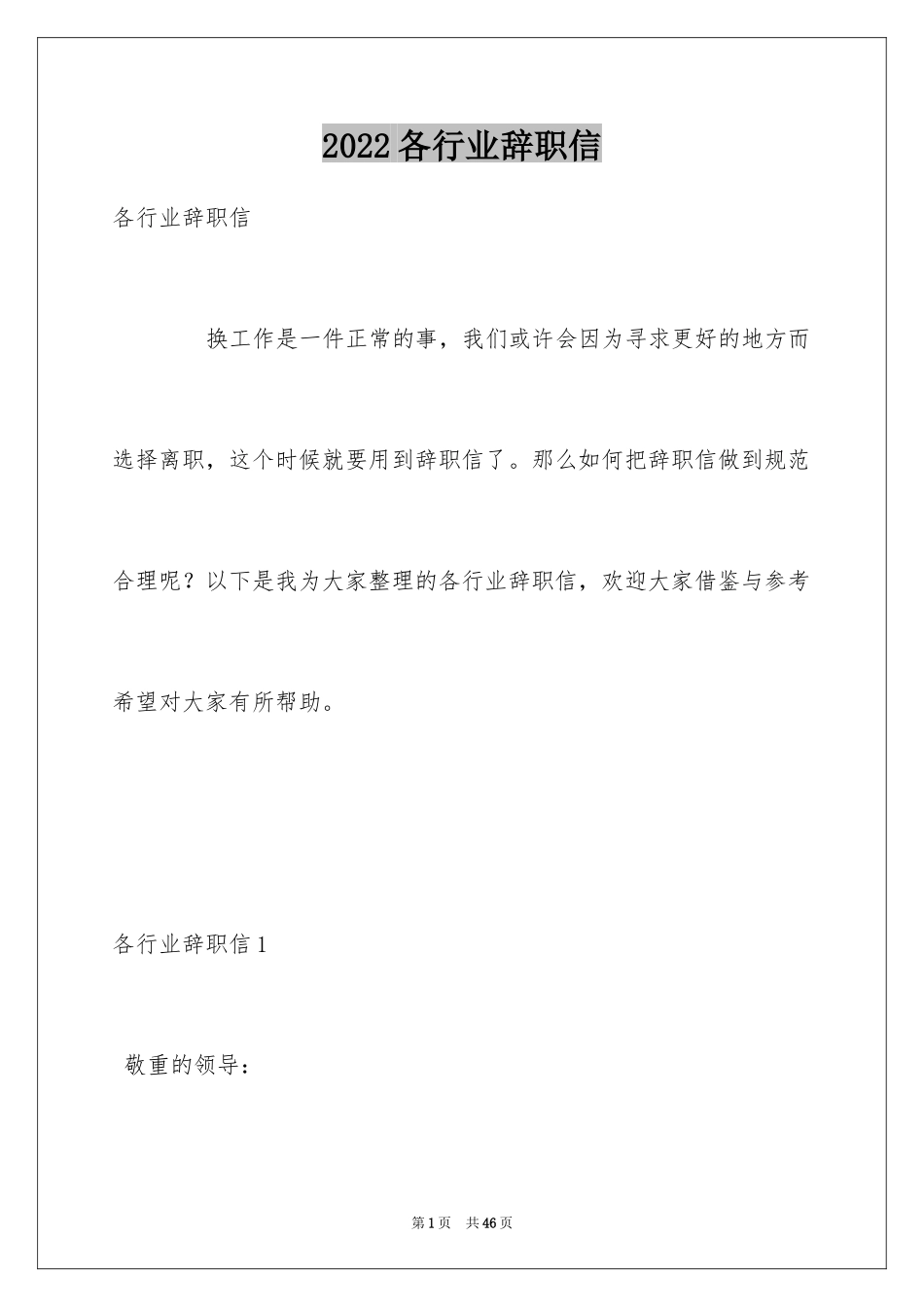 2022各行业辞职信

各行业辞职信

换工作是一件正常的事，我们或许会因为寻求更好的地方而选择离职，这个时候就要用到辞职信了。那么如何把辞职信做到规范合理呢？以下是我为大家整理的各行业辞职信，欢迎大家借鉴与参考希望对大家有所帮助。

各行业辞职信1

敬重的领导：

第1页 共46页